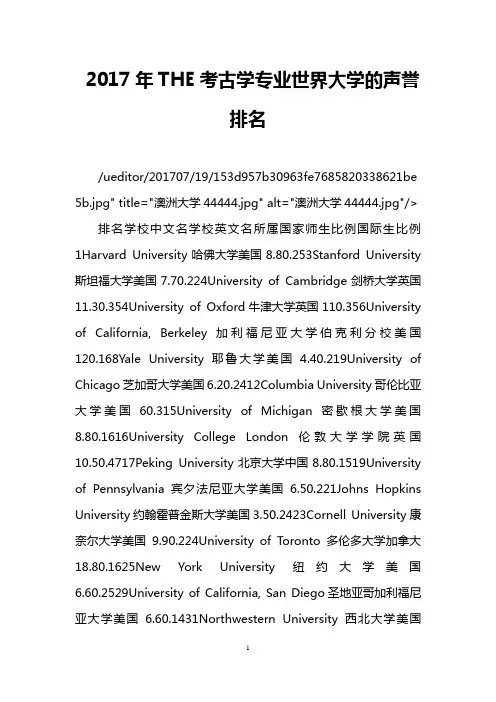 2017 年 THE 考古学专业世界大学的声誉排名

/ueditor/201707/19/153d957b30963fe7685820338621be5b.jpg" title="澳洲大学 44444.jpg" alt="澳洲大学 44444.jpg"/>

排名学校中文名学校英文名所属国家师生比例国际生比例 1Harvard University 哈佛大学美国 8.80.253Stanford University 斯坦福大学美国 7.70.224University of Cambridge 剑桥大学英国 11.30.354University of Oxford 牛津大学英国 110.356University of California, Berkeley 加利福尼亚大学伯克利分校美国 120.168Yale University 耶鲁大学美国 4.40.219University of Chicago 芝加哥大学美国 6.20.2412Columbia University 哥伦比亚大学美国 60.315University of Michigan 密歇根大学美国 8.80.1616University College London 伦敦大学学院英国 10.50.4717Peking University 北京大学中国 8.80.1519University of Pennsylvania 宾夕法尼亚大学美国 6.50.221Johns Hopkins University 约翰霍普金斯大学美国 3.50.2423Cornell University 康奈尔大学美国 9.90.224University of Toronto 多伦多大学加拿大 18.80.1625New York University 纽约大学美国 6.60.2529University of California, San Diego 圣地亚哥加利福尼亚大学美国 6.60.1431Northwestern University 西北大学美国

1